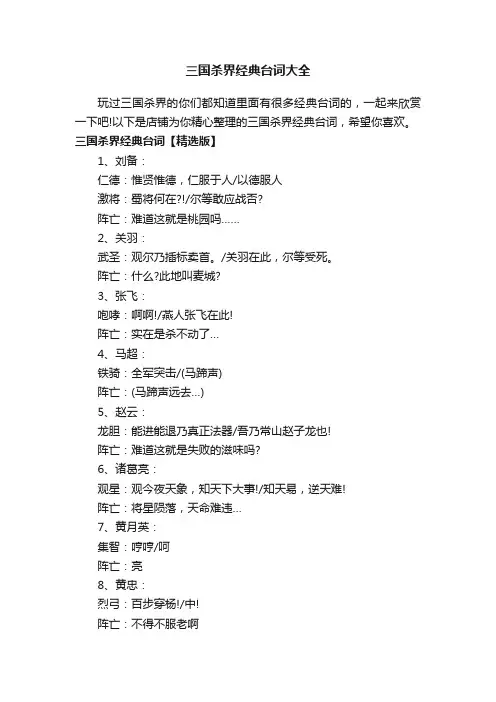 三国杀界经典台词大全

玩过三国杀界的你们都知道里面有很多经典台词的，一起来欣赏一下吧!以下是店铺为你精心整理的三国杀界经典台词，希望你喜欢。

三国杀界经典台词【精选版】

1、刘备：

仁德：惟贤惟德，仁服于人/以德服人

激将：蜀将何在?!/尔等敢应战否?

阵亡：难道这就是桃园吗……

2、关羽：

武圣：观尔乃插标卖首。/关羽在此，尔等受死。

阵亡：什么?此地叫麦城?

3、张飞：

咆哮：啊啊!/燕人张飞在此!

阵亡：实在是杀不动了...

4、马超：

铁骑：全军突击/(马蹄声)

阵亡：(马蹄声远去...)

5、赵云：

龙胆：能进能退乃真正法器/吾乃常山赵子龙也!

阵亡：难道这就是失败的滋味吗?

6、诸葛亮：

观星：观今夜天象，知天下大事!/知天易，逆天难!

阵亡：将星陨落，天命难违...

7、黄月英：

集智：哼哼/呵

阵亡：亮

8、黄忠：

烈弓：百步穿杨!/中!

阵亡：不得不服老啊